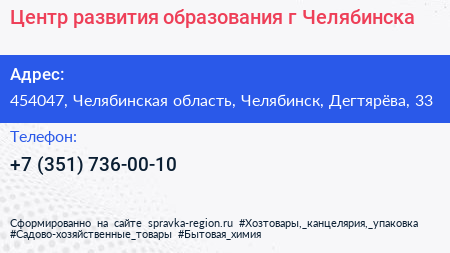 Центр развития образования г Челябинска

Адрес:
454047, Челябинская область, Челябинск, Дегтярёва, 33

Телефон:
+7 (351) 736-00-10

Сформированно на сайте spravka-region.ru #Хозтовары,_канцелярия,_упаковка #Садово-хозяйственные_товары #Бытовая_химия